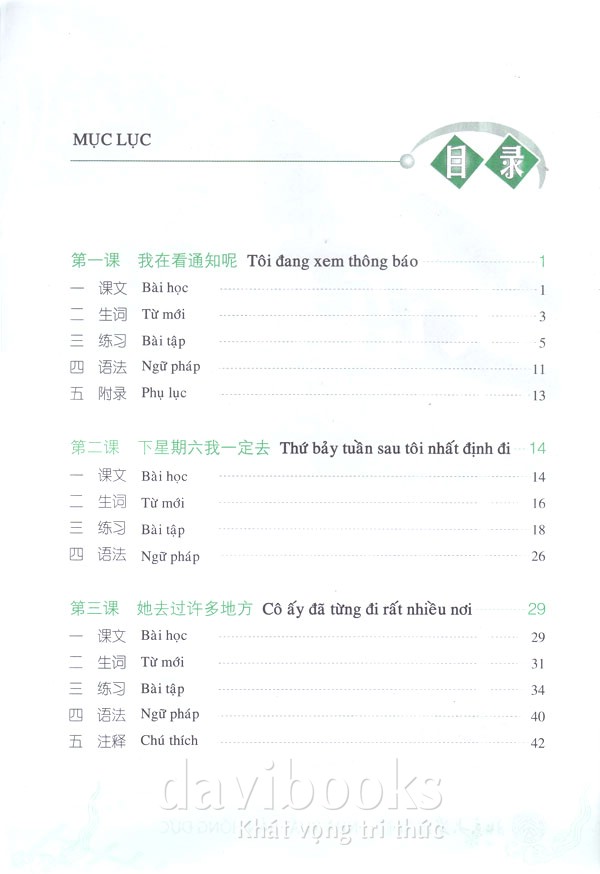 MỤC LỤC

目录

第一课 我在看通知呢 Tôi đang xem thông báo 1
一 课文 Bài học 1
二 生词 Từ mới 3
三 练习 Bài tập 5
四 语法 Ngữ pháp 11
五 附录 Phụ lục 13

第二课 下星期六我一定去 Thứ bảy tuần sau tôi nhất định đi 14
一 课文 Bài học 14
二 生词 Từ mới 16
三 练习 Bài tập 18
四 语法 Ngữ pháp 26

第三课 她去过许多地方 Cô ấy đã từng đi rất nhiều nơi 29
一 课文 Bài học 29
二 生词 Từ mới 31
三 练习 Bài tập 34
四 语法 Ngữ pháp 40
五 注释 Chú thích 42

davibooks
Khát vọng tri thức